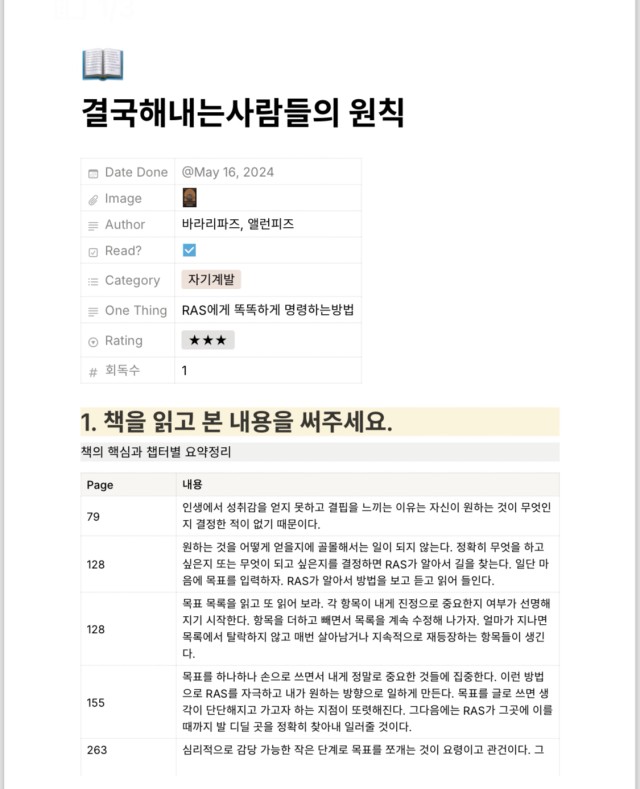 결국해내는사람들의 원칙

| Date Done | @May 16, 2024 |
|---|---|
| Image | |
| Author | 바라리파즈, 앨런피즈 |
| Read? | |
| Category | 자기계발 |
| One Thing | RAS에게 똑똑하게 명령하는방법 |
| Rating | ★★★ |
| 회독수 | 1 |

1. 책을 읽고 본 내용을 써주세요.

책의 핵심과 챕터별 요약정리

| Page | 내용 |
|---|---|
| 79 | 인생에서 성취감을 얻지 못하고 결핍을 느끼는 이유는 자신이 원하는 것이 무엇인지 결정한 적이 없기 때문이다. |
| 128 | 원하는 것을 어떻게 얻을지에 골몰해서는 일이 되지 않는다. 정확히 무엇을 하고 싶은지 또는 무엇이 되고 싶은지를 결정하면 RAS가 알아서 길을 찾는다. 일단 마음에 목표를 입력하자. RAS가 알아서 방법을 보고 듣고 읽어 들인다. |
| 128 | 목표 목록을 읽고 또 읽어 보라. 각 항목이 내게 진정으로 중요한지 여부가 선명해지기 시작한다. 항목을 더하고 빼면서 목록을 계속 수정해 나가자. 얼마가 지나면 목록에서 탈락하지 않고 매번 살아남거나 지속적으로 재등장하는 항목들이 생긴다. |
| 155 | 목표를 하나하나 손으로 쓰면서 내게 정말로 중요한 것들에 집중한다. 이런 방법으로 RAS를 자극하고 내가 원하는 방향으로 일하게 만든다. 목표를 글로 쓰면 생각이 단단해지고 가고자 하는 지점이 또렷해진다. 그다음에는 RAS가 그곳에 이를 때까지 발 디딜 곳을 정확히 찾아내 일러줄 것이다. |
| 263 | 심리적으로 감당 가능한 작은 단계로 목표를 쪼개는 것이 요령이고 관건이다. 그 |